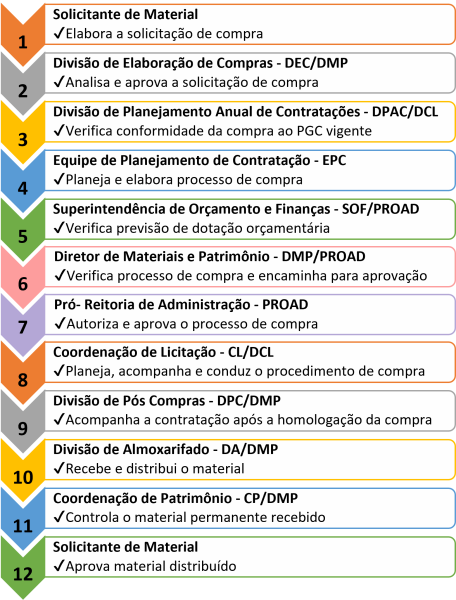 1

Solicitante de Material
✓Elabora a solicitação de compra

2

Divisão de Elaboração de Compras - DEC/DMP
✓Analisa e aprova a solicitação de compra

3

Divisão de Planejamento Anual de Contratações - DPAC/DCL
✓Verifica conformidade da compra ao PGC vigente

4

Equipe de Planejamento de Contratação - EPC
✓Planeja e elabora processo de compra

5

Superintendência de Orçamento e Finanças - SOF/PROAD
✓Verifica previsão de dotação orçamentária

6

Diretor de Materiais e Patrimônio - DMP/PROAD
✓Verifica processo de compra e encaminha para aprovação

7

Pró- Reitoria de Administração - PROAD
✓Autoriza e aprova o processo de compra

8

Coordenação de Licitação - CL/DCL
✓Planeja, acompanha e conduz o procedimento de compra

9

Divisão de Pós Compras - DPC/DMP
✓Acompanha a contratação após a homologação da compra

10

Divisão de Almoxarifado - DA/DMP
✓Recebe e distribui o material

11

Coordenação de Patrimônio - CP/DMP
✓Controla o material permanente recebido

12

Solicitante de Material
✓Aprova material distribuído